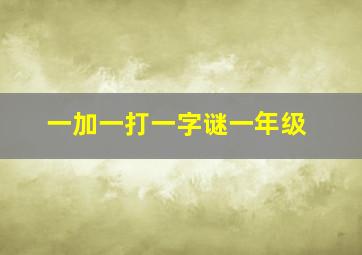 一加一打一字谜一年级